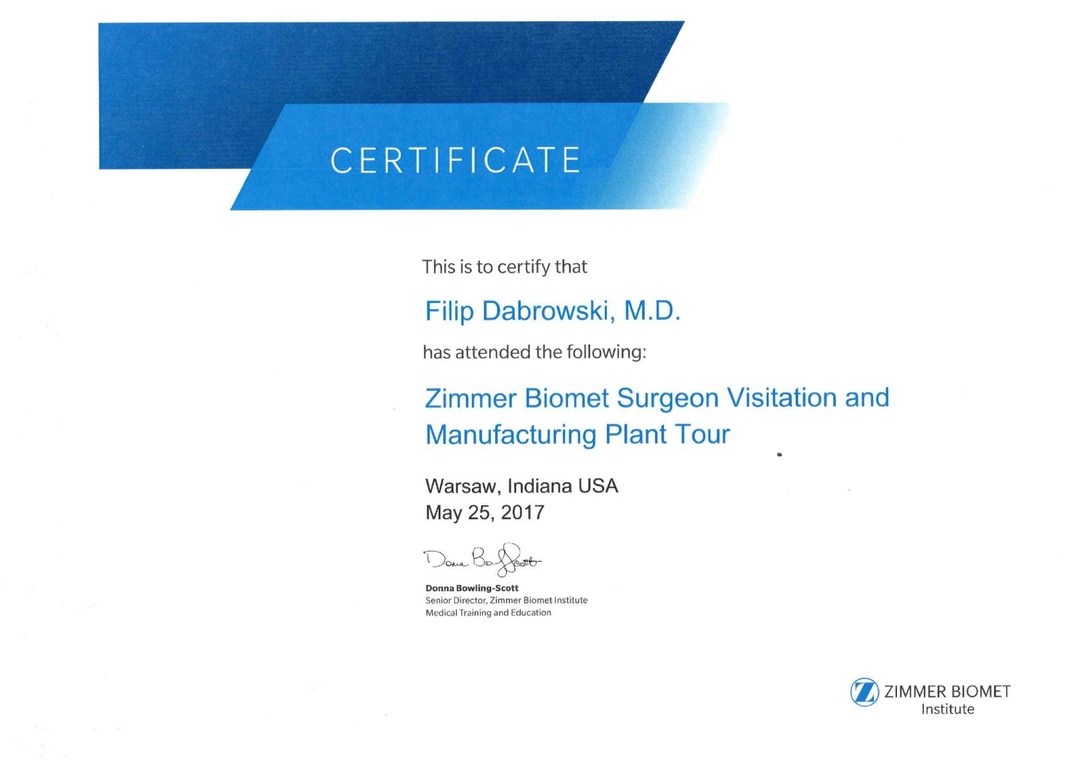 CERTIFICATE

This is to certify that

Filip Dabrowski, M.D.

has attended the following:

Zimmer Biomet Surgeon Visitation and Manufacturing Plant Tour

Warsaw, Indiana USA
May 25, 2017

Donna Bowling-Scott

Donna Bowling-Scott
Senior Director, Zimmer Biomet Institute
Medical Training and Education

ZIMMER BIOMET
Institute